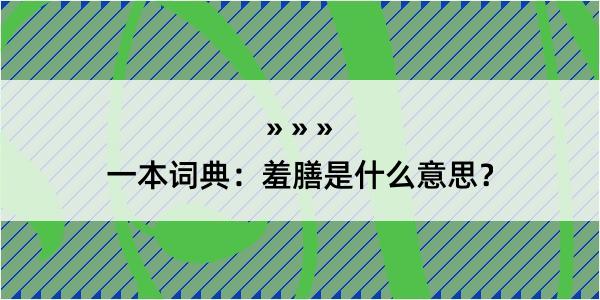 » » »

一本词典：羞膳是什么意思？